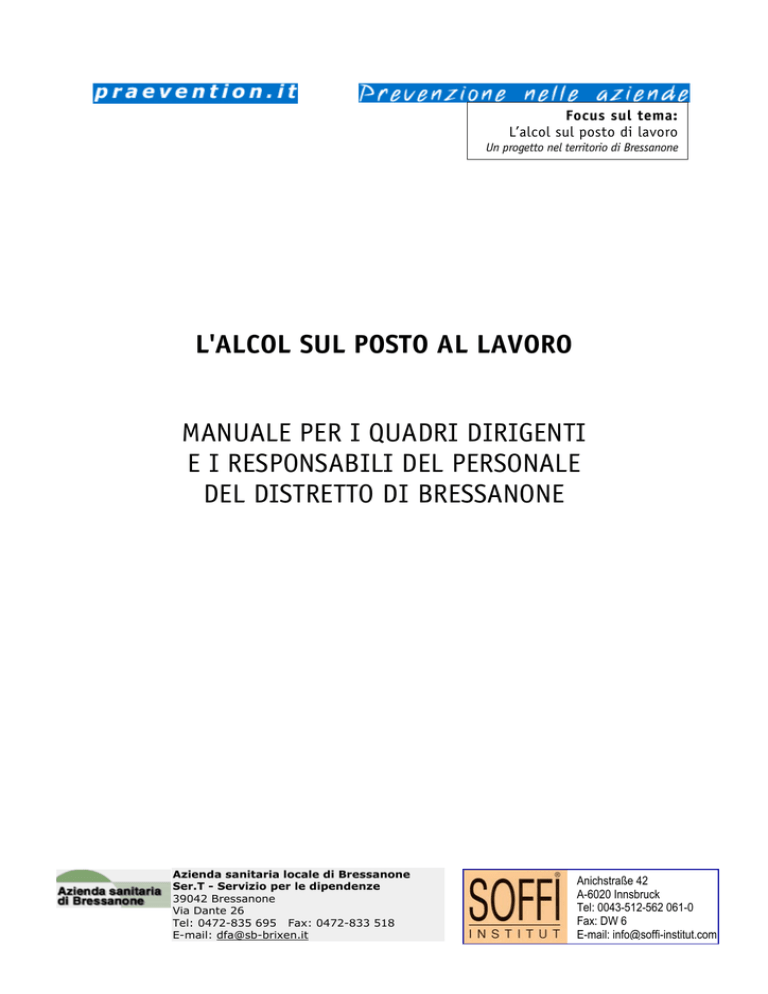 praevention.it

Prevenzione nelle aziende

Focus sul tema:
L'alcol sul posto di lavoro
Un progetto nel territorio di Bressanone

L'ALCOL SUL POSTO AL LAVORO

MANUALE PER I QUADRI DIRIGENTI
E I RESPONSABILI DEL PERSONALE
DEL DISTRETTO DI BRESSANONE

Azienda sanitaria di Bressanone

Azienda sanitaria locale di Bressanone
Ser.T - Servizio per le dipendenze
39042 Bressanone
Via Dante 26
Tel: 0472-835 695 Fax: 0472-833 518
E-mail: dfa@sb-brixen.it

SOFFI INSTITUT

Anichstraße 42
A-6020 Innsbruck
Tel: 0043-512-562 061-0
Fax: DW 6
E-mail: info@soffi-institut.com